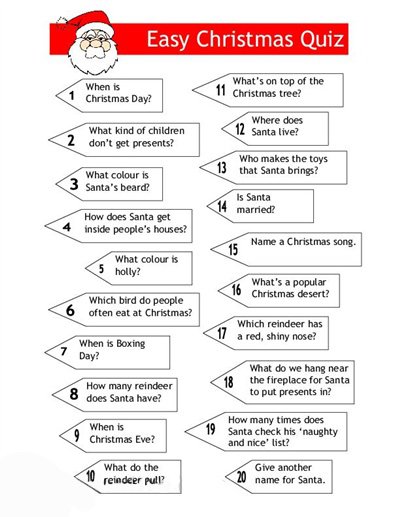 Easy Christmas Quiz

1 When is Christmas Day?

2 What kind of children don't get presents?

3 What colour is Santa's beard?

4 How does Santa get inside people's houses?

5 What colour is holly?

6 Which bird do people often eat at Christmas?

7 When is Boxing Day?

8 How many reindeer does Santa have?

9 When is Christmas Eve?

10 What do the reindeer pull?

11 What's on top of the Christmas tree?

12 Where does Santa live?

13 Who makes the toys that Santa brings?

14 Is Santa married?

15 Name a Christmas song.

16 What's a popular Christmas desert?

17 Which reindeer has a red, shiny nose?

18 What do we hang near the fireplace for Santa to put presents in?

19 How many times does Santa check his 'naughty and nice' list?

20 Give another name for Santa.